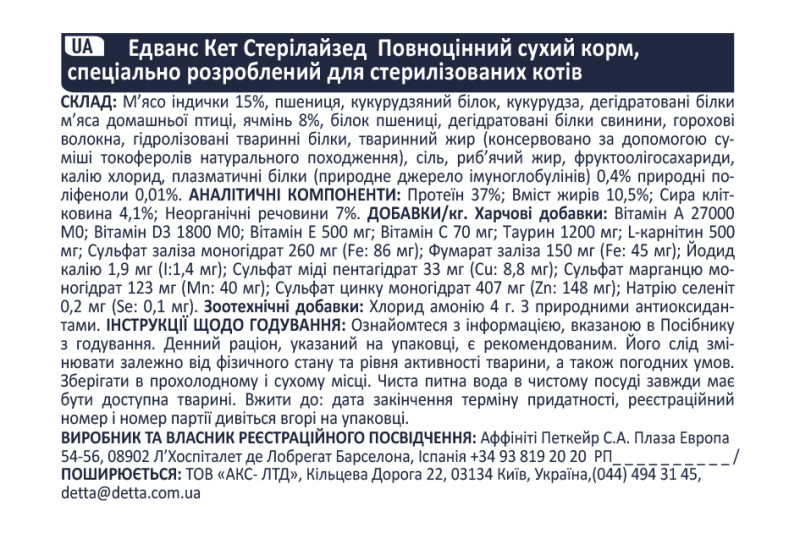 UA Едванс Кет Стерілайзед Повноцінний сухий корм, спеціально розроблений для стерилізованих котів

СКЛАД: М'ясо індички 15%, пшениця, кукурудзяний білок, кукурудза, дегідратовані білки м'яса домашньої птиці, ячмінь 8%, білок пшениці, дегідратовані білки свинини, горохові волокна, гідролізовані тваринні білки, тваринний жир (консервовано за допомогою суміші токоферолів натурального походження), сіль, риб'ячий жир, фруктоолігосахариди, калію хлорид, плазматичні білки (природне джерело імуноглобулінів) 0,4% природні поліфеноли 0,01%. АНАЛІТИЧНІ КОМПОНЕНТИ: Протеїн 37%; Вміст жирів 10,5%; Сира клітковина 4,1%; Неорганічні речовини 7%. ДОБАВКИ/кг. Харчові добавки: Вітамін А 27000 МО; Вітамін D3 1800 МО; Вітамін Е 500 мг; Вітамін С 70 мг; Таурин 1200 мг; L-карнітин 500 мг; Сульфат заліза моногідрат 260 мг (Fe: 86 мг); Фумарат заліза 150 мг (Fe: 45 мг); Йодид калію 1,9 мг (I:1,4 мг); Сульфат міді пентагідрат 33 мг (Cu: 8,8 мг); Сульфат марганцю моногідрат 123 мг (Mn: 40 мг); Сульфат цинку моногідрат 407 мг (Zn: 148 мг); Натрію селеніт 0,2 мг (Se: 0,1 мг). Зоотехнічні добавки: Хлорид амонію 4 г. З природними антиоксидантами. ІНСТРУКЦІЇ ЩОДО ГОДУВАННЯ: Ознайомтеся з інформацією, вказаною в Посібнику з годування. Денний раціон, указаний на упаковці, є рекомендованим. Його слід змінювати залежно від фізичного стану та рівня активності тварини, а також погодних умов. Зберігати в прохолодному і сухому місці. Чиста питна вода в чистому посуді завжди має бути доступна тварині. Вжити до: дата закінчення терміну придатності, реєстраційний номер і номер партії дивіться вгорі на упаковці.
ВИРОБНИК ТА ВЛАСНИК РЕЄСТРАЦІЙНОГО ПОСВІДЧЕННЯ: Аффініті Петкейр С.А. Плаза Европа 54-56, 08902 Л'Хоспіталет де Лобрегат Барселона, Іспанія +34 93 819 20 20 РП_ _ _ _ _ _ _ _ _ _ /
ПОШИРЮЄТЬСЯ: ТОВ «АКС- ЛТД», Кільцева Дорога 22, 03134 Київ, Україна,(044) 494 31 45, detta@detta.com.ua